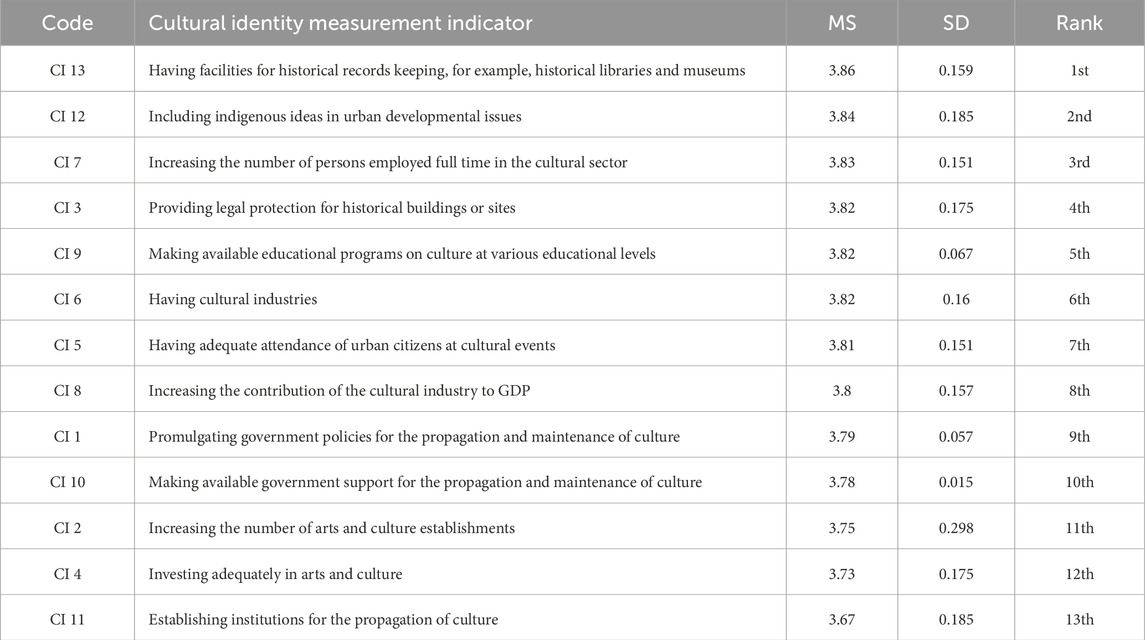 | Code | Cultural identity measurement indicator | MS | SD | Rank |
|---|---|---|---|---|
| CI 13 | Having facilities for historical records keeping, for example, historical libraries and museums | 3.86 | 0.159 | 1st |
| CI 12 | Including indigenous ideas in urban developmental issues | 3.84 | 0.185 | 2nd |
| CI 7 | Increasing the number of persons employed full time in the cultural sector | 3.83 | 0.151 | 3rd |
| CI 3 | Providing legal protection for historical buildings or sites | 3.82 | 0.175 | 4th |
| CI 9 | Making available educational programs on culture at various educational levels | 3.82 | 0.067 | 5th |
| CI 6 | Having cultural industries | 3.82 | 0.16 | 6th |
| CI 5 | Having adequate attendance of urban citizens at cultural events | 3.81 | 0.151 | 7th |
| CI 8 | Increasing the contribution of the cultural industry to GDP | 3.8 | 0.157 | 8th |
| CI 1 | Promulgating government policies for the propagation and maintenance of culture | 3.79 | 0.057 | 9th |
| CI 10 | Making available government support for the propagation and maintenance of culture | 3.78 | 0.015 | 10th |
| CI 2 | Increasing the number of arts and culture establishments | 3.75 | 0.298 | 11th |
| CI 4 | Investing adequately in arts and culture | 3.73 | 0.175 | 12th |
| CI 11 | Establishing institutions for the propagation of culture | 3.67 | 0.185 | 13th |